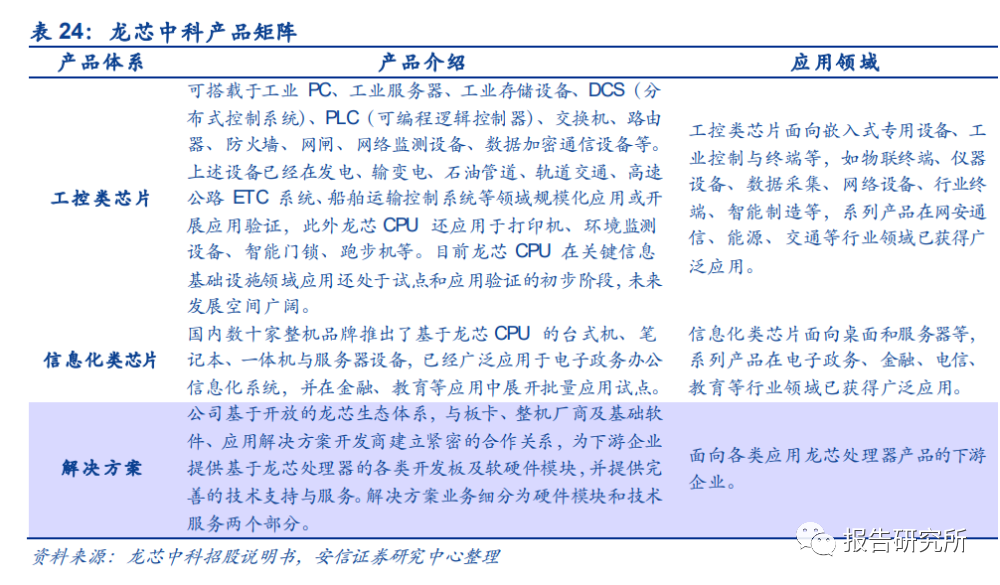 表 24：龙芯中科产品矩阵

| 产品体系 | 产品介绍 | 应用领域 |
|---|---|---|
| 工控类芯片 | 可搭载于工业 PC、工业服务器、工业存储设备、DCS（分布式控制系统）、PLC（可编程逻辑控制器）、交换机、路由器、防火墙、网闸、网络监测设备、数据加密通信设备等。上述设备已经在发电、输变电、石油管道、轨道交通、高速公路 ETC 系统、船舶运输控制系统等领域规模化应用或开展应用验证，此外龙芯 CPU 还应用于打印机、环境监测设备、智能门锁、跑步机等。目前龙芯 CPU 在关键信息基础设施领域应用还处于试点和应用验证的初步阶段，未来发展空间广阔。 | 工控类芯片面向嵌入式专用设备、工业控制与终端等，如物联终端、仪器设备、数据采集、网络设备、行业终端、智能制造等，系列产品在网安通信、能源、交通等行业领域已获得广泛应用。 |
| 信息化类芯片 | 国内数十家整机品牌推出了基于龙芯 CPU 的台式机、笔记本、一体机与服务器设备，已经广泛应用于电子政务办公信息化系统，并在金融、教育等应用中展开批量应用试点。 | 信息化类芯片面向桌面和服务器等，系列产品在电子政务、金融、电信、教育等行业领域已获得广泛应用。 |
| 解决方案 | 公司基于开放的龙芯生态体系，与板卡、整机厂商及基础软件、应用解决方案开发商建立紧密的合作关系，为下游企业提供基于龙芯处理器的各类开发板及软硬件模块，并提供完善的技术支持与服务。解决方案业务细分为硬件模块和技术服务两个部分。 | 面向各类应用龙芯处理器产品的下游企业。 |

资料来源：龙芯中科招股说明书，安信证券研究中心整理

报告研究所